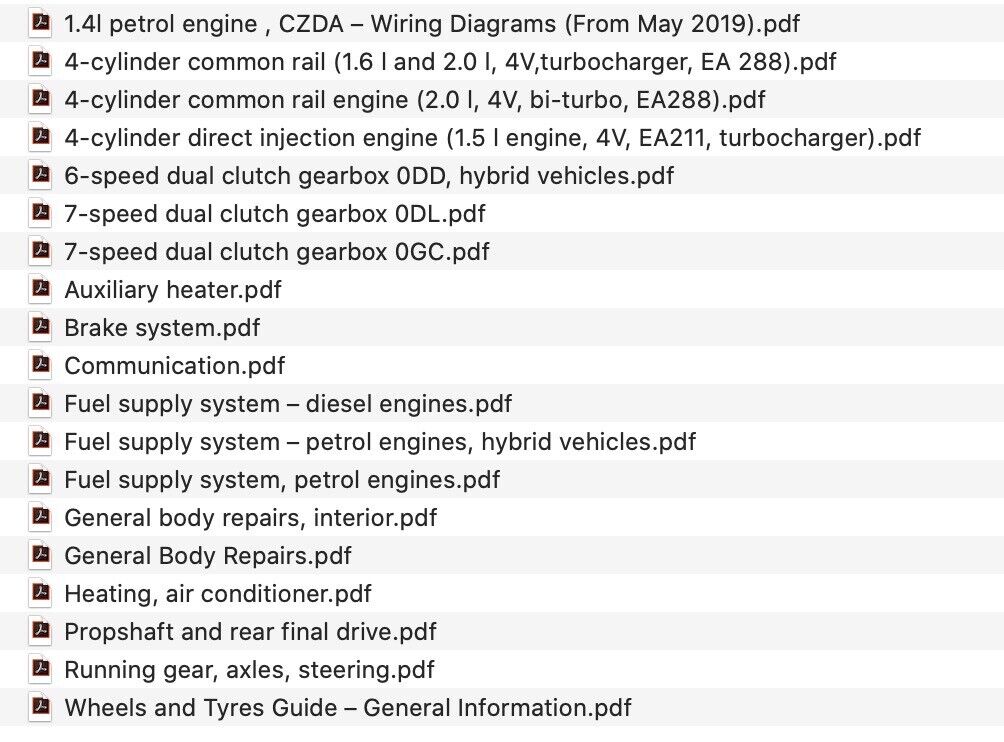 1.4l petrol engine , CZDA – Wiring Diagrams (From May 2019).pdf
4-cylinder common rail (1.6 l and 2.0 l, 4V,turbocharger, EA 288).pdf
4-cylinder common rail engine (2.0 l, 4V, bi-turbo, EA288).pdf
4-cylinder direct injection engine (1.5 l engine, 4V, EA211, turbocharger).pdf
6-speed dual clutch gearbox 0DD, hybrid vehicles.pdf
7-speed dual clutch gearbox 0DL.pdf
7-speed dual clutch gearbox 0GC.pdf
Auxiliary heater.pdf
Brake system.pdf
Communication.pdf
Fuel supply system – diesel engines.pdf
Fuel supply system – petrol engines, hybrid vehicles.pdf
Fuel supply system, petrol engines.pdf
General body repairs, interior.pdf
General Body Repairs.pdf
Heating, air conditioner.pdf
Propshaft and rear final drive.pdf
Running gear, axles, steering.pdf
Wheels and Tyres Guide – General Information.pdf